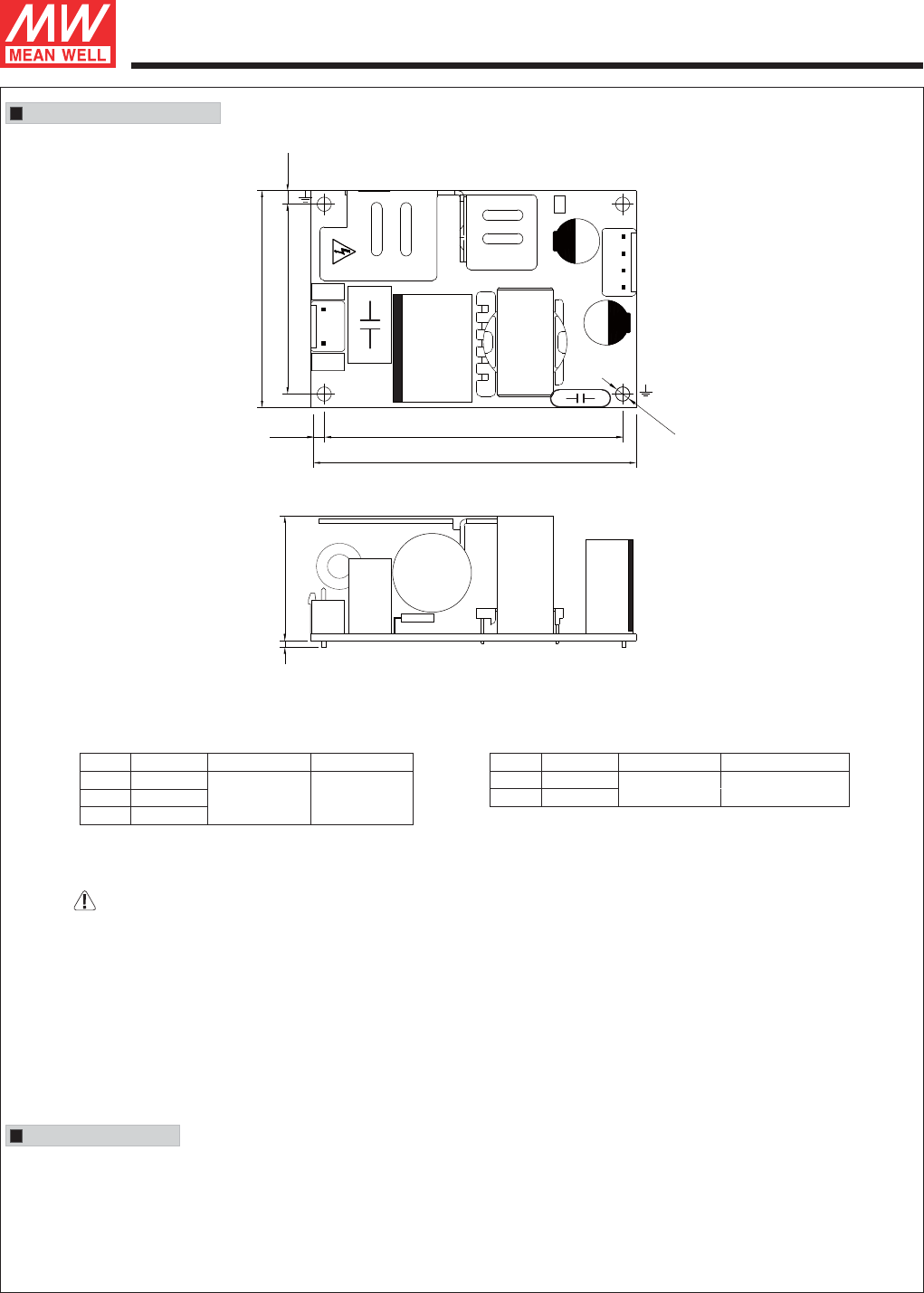 MW
MEAN WELL